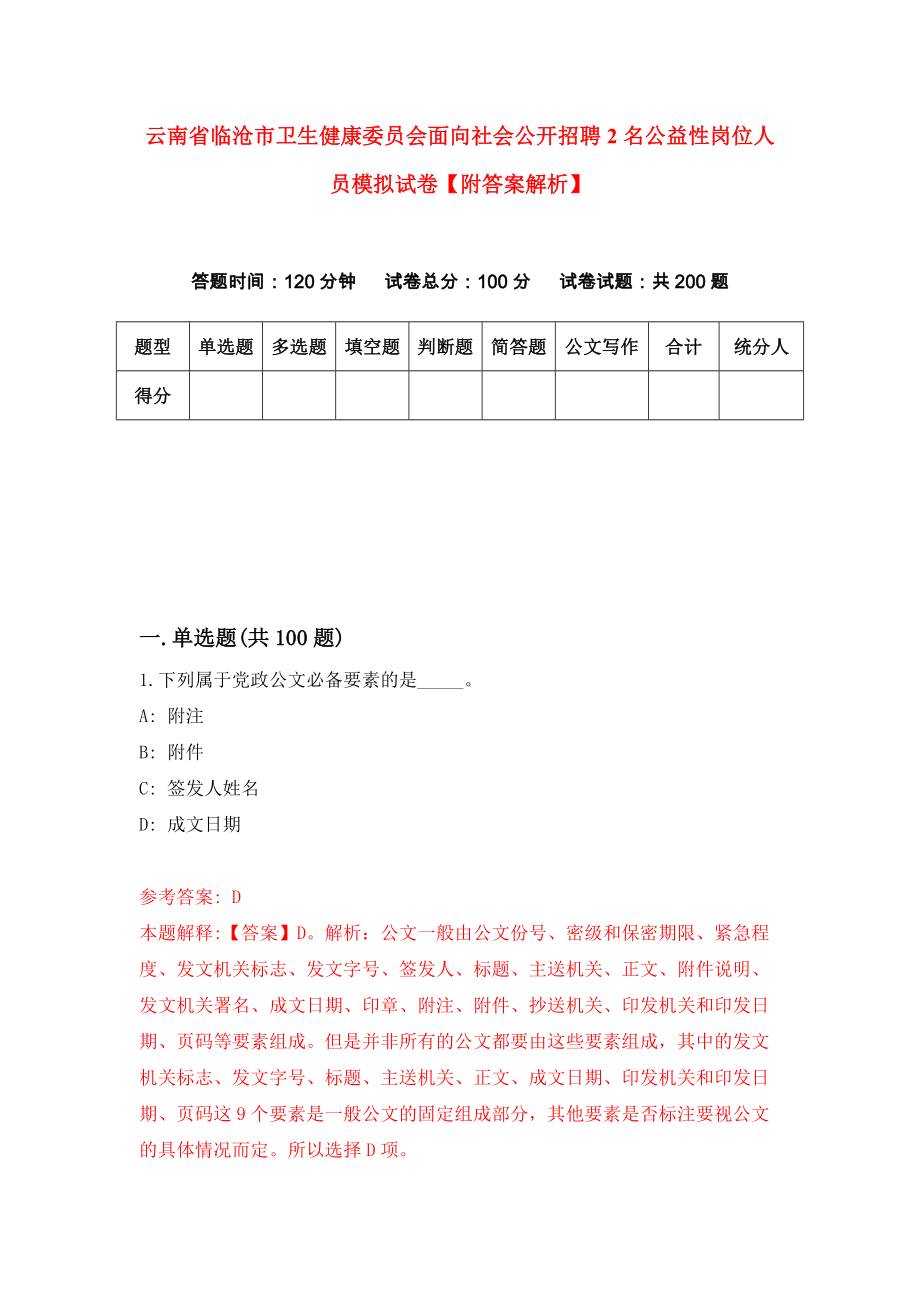 云南省临沧市卫生健康委员会面向社会公开招聘2名公益性岗位人员模拟试卷【附答案解析】

答题时间：120分钟　　试卷总分：100分　　试卷试题：共200题

| 题型 | 单选题 | 多选题 | 填空题 | 判断题 | 简答题 | 公文写作 | 合计 | 统分人 |
|---|---|---|---|---|---|---|---|---|
| 得分 | | | | | | | | |

一.单选题(共100题)

1.下列属于党政公文必备要素的是_____。

A: 附注

B: 附件

C: 签发人姓名

D: 成文日期

参考答案: D

本题解释:【答案】D。解析：公文一般由公文份号、密级和保密期限、紧急程度、发文机关标志、发文字号、签发人、标题、主送机关、正文、附件说明、发文机关署名、成文日期、印章、附注、附件、抄送机关、印发机关和印发日期、页码等要素组成。但是并非所有的公文都要由这些要素组成，其中的发文机关标志、发文字号、标题、主送机关、正文、成文日期、印发机关和印发日期、页码这9个要素是一般公文的固定组成部分，其他要素是否标注要视公文的具体情况而定。所以选择D项。